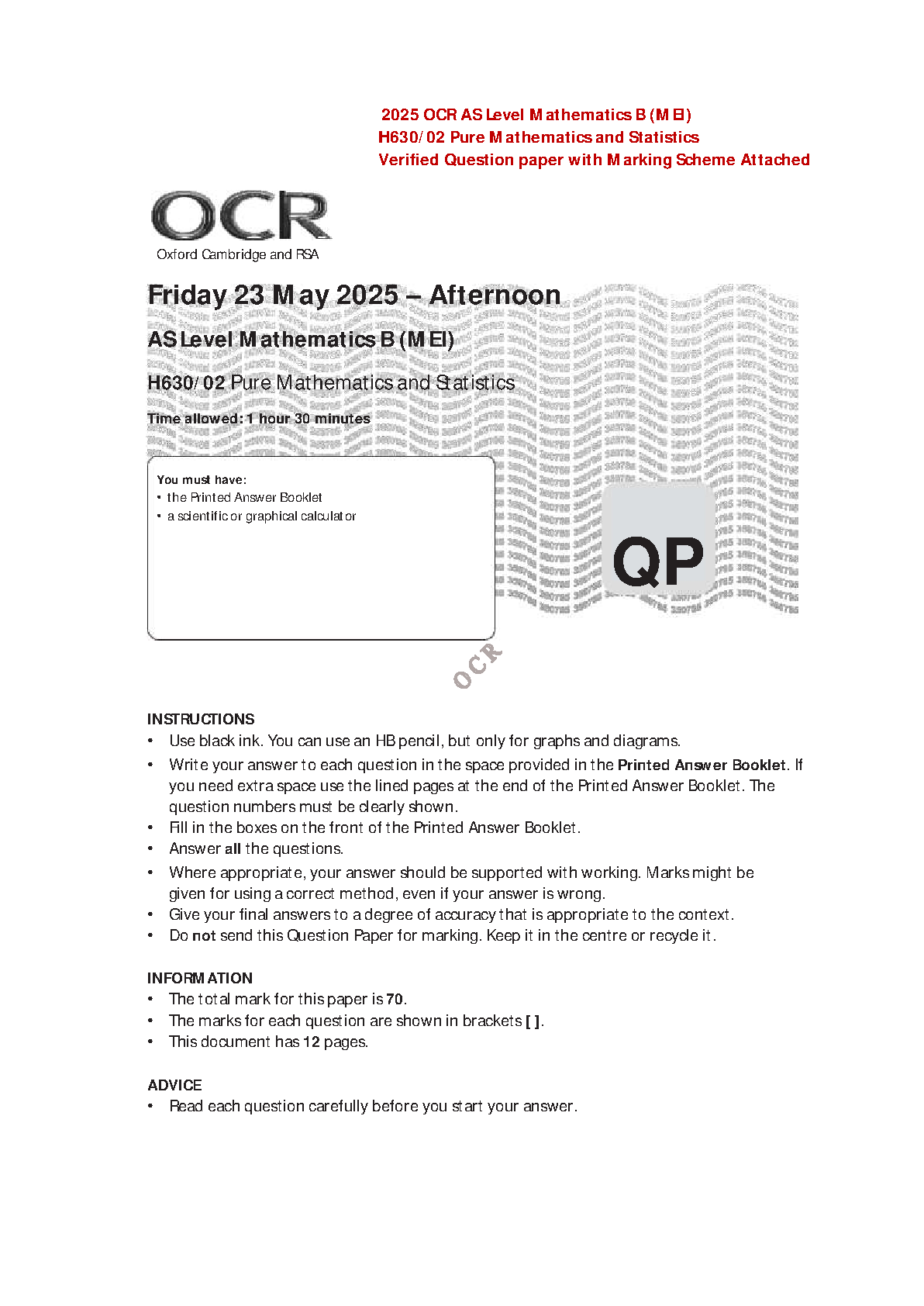 2025 OCR AS Level Mathematics B (MEI)
H630/02 Pure Mathematics and Statistics
Verified Question paper with Marking Scheme Attached

OCR
Oxford Cambridge and RSA

Friday 23 May 2025 – Afternoon

AS Level Mathematics B (MEI)

H630/02 Pure Mathematics and Statistics

Time allowed: 1 hour 30 minutes

You must have:
• the Printed Answer Booklet
• a scientific or graphical calculator

QP

OCR

INSTRUCTIONS
• Use black ink. You can use an HB pencil, but only for graphs and diagrams.
• Write your answer to each question in the space provided in the Printed Answer Booklet. If you need extra space use the lined pages at the end of the Printed Answer Booklet. The question numbers must be clearly shown.
• Fill in the boxes on the front of the Printed Answer Booklet.
• Answer all the questions.
• Where appropriate, your answer should be supported with working. Marks might be given for using a correct method, even if your answer is wrong.
• Give your final answers to a degree of accuracy that is appropriate to the context.
• Do not send this Question Paper for marking. Keep it in the centre or recycle it.

INFORMATION
• The total mark for this paper is 70.
• The marks for each question are shown in brackets [ ].
• This document has 12 pages.

ADVICE
• Read each question carefully before you start your answer.